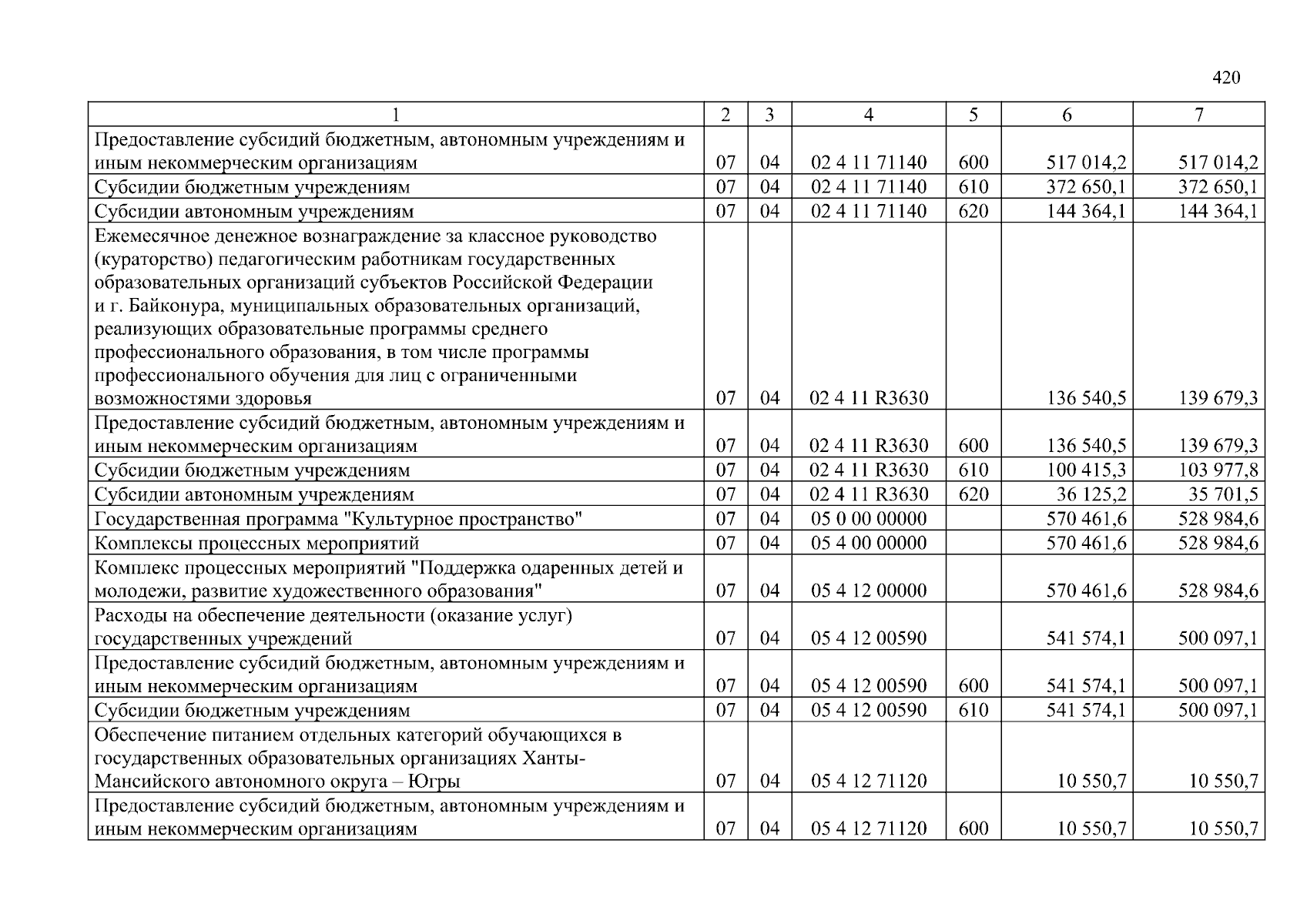 420

| 1 | 2 | 3 | 4 | 5 | 6 | 7 |
|---|---|---|---|---|---|---|
| Предоставление субсидий бюджетным, автономным учреждениям и иным некоммерческим организациям | 07 | 04 | 02 4 11 71140 | 600 | 517 014,2 | 517 014,2 |
| Субсидии бюджетным учреждениям | 07 | 04 | 02 4 11 71140 | 610 | 372 650,1 | 372 650,1 |
| Субсидии автономным учреждениям | 07 | 04 | 02 4 11 71140 | 620 | 144 364,1 | 144 364,1 |
| Ежемесячное денежное вознаграждение за классное руководство (кураторство) педагогическим работникам государственных образовательных организаций субъектов Российской Федерации и г. Байконура, муниципальных образовательных организаций, реализующих образовательные программы среднего профессионального образования, в том числе программы профессионального обучения для лиц с ограниченными возможностями здоровья | 07 | 04 | 02 4 11 R3630 | | 136 540,5 | 139 679,3 |
| Предоставление субсидий бюджетным, автономным учреждениям и иным некоммерческим организациям | 07 | 04 | 02 4 11 R3630 | 600 | 136 540,5 | 139 679,3 |
| Субсидии бюджетным учреждениям | 07 | 04 | 02 4 11 R3630 | 610 | 100 415,3 | 103 977,8 |
| Субсидии автономным учреждениям | 07 | 04 | 02 4 11 R3630 | 620 | 36 125,2 | 35 701,5 |
| Государственная программа "Культурное пространство" | 07 | 04 | 05 0 00 00000 | | 570 461,6 | 528 984,6 |
| Комплексы процессных мероприятий | 07 | 04 | 05 4 00 00000 | | 570 461,6 | 528 984,6 |
| Комплекс процессных мероприятий "Поддержка одаренных детей и молодежи, развитие художественного образования" | 07 | 04 | 05 4 12 00000 | | 570 461,6 | 528 984,6 |
| Расходы на обеспечение деятельности (оказание услуг) государственных учреждений | 07 | 04 | 05 4 12 00590 | | 541 574,1 | 500 097,1 |
| Предоставление субсидий бюджетным, автономным учреждениям и иным некоммерческим организациям | 07 | 04 | 05 4 12 00590 | 600 | 541 574,1 | 500 097,1 |
| Субсидии бюджетным учреждениям | 07 | 04 | 05 4 12 00590 | 610 | 541 574,1 | 500 097,1 |
| Обеспечение питанием отдельных категорий обучающихся в государственных образовательных организациях Ханты-Мансийского автономного округа – Югры | 07 | 04 | 05 4 12 71120 | | 10 550,7 | 10 550,7 |
| Предоставление субсидий бюджетным, автономным учреждениям и иным некоммерческим организациям | 07 | 04 | 05 4 12 71120 | 600 | 10 550,7 | 10 550,7 |